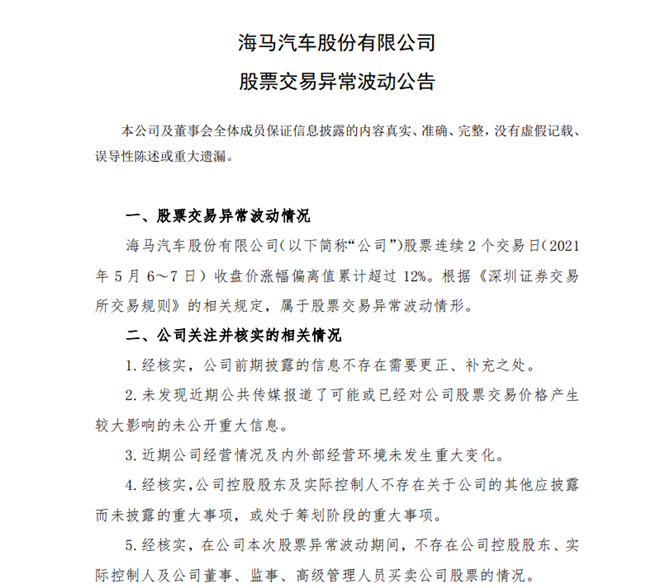 海马汽车股份有限公司

股票交易异常波动公告

本公司及董事会全体成员保证信息披露的内容真实、准确、完整，没有虚假记载、误导性陈述或重大遗漏。

一、股票交易异常波动情况

海马汽车股份有限公司（以下简称“公司”）股票连续 2 个交易日（2021 年 5 月 6～7 日）收盘价涨幅偏离值累计超过 12%。根据《深圳证券交易所交易规则》的相关规定，属于股票交易异常波动情形。

二、公司关注并核实的相关情况

1. 经核实，公司前期披露的信息不存在需要更正、补充之处。

2. 未发现近期公共传媒报道了可能或已经对公司股票交易价格产生较大影响的未公开重大信息。

3. 近期公司经营情况及内外部经营环境未发生重大变化。

4. 经核实，公司控股股东及实际控制人不存在关于公司的其他应披露而未披露的重大事项，或处于筹划阶段的重大事项。

5. 经核实，在公司本次股票异常波动期间，不存在公司控股股东、实际控制人及公司董事、监事、高级管理人员买卖公司股票的情况。